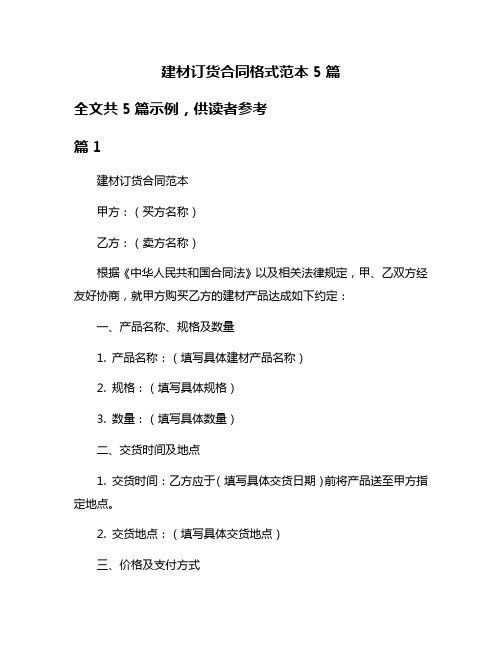 建材订货合同格式范本 5 篇

全文共 5 篇示例，供读者参考

篇 1

建材订货合同范本

甲方：（买方名称）

乙方：（卖方名称）

根据《中华人民共和国合同法》以及相关法律规定，甲、乙双方经友好协商，就甲方购买乙方的建材产品达成如下约定：

一、产品名称、规格及数量

1. 产品名称：（填写具体建材产品名称）

2. 规格：（填写具体规格）

3. 数量：（填写具体数量）

二、交货时间及地点

1. 交货时间：乙方应于（填写具体交货日期）前将产品送至甲方指定地点。

2. 交货地点：（填写具体交货地点）

三、价格及支付方式